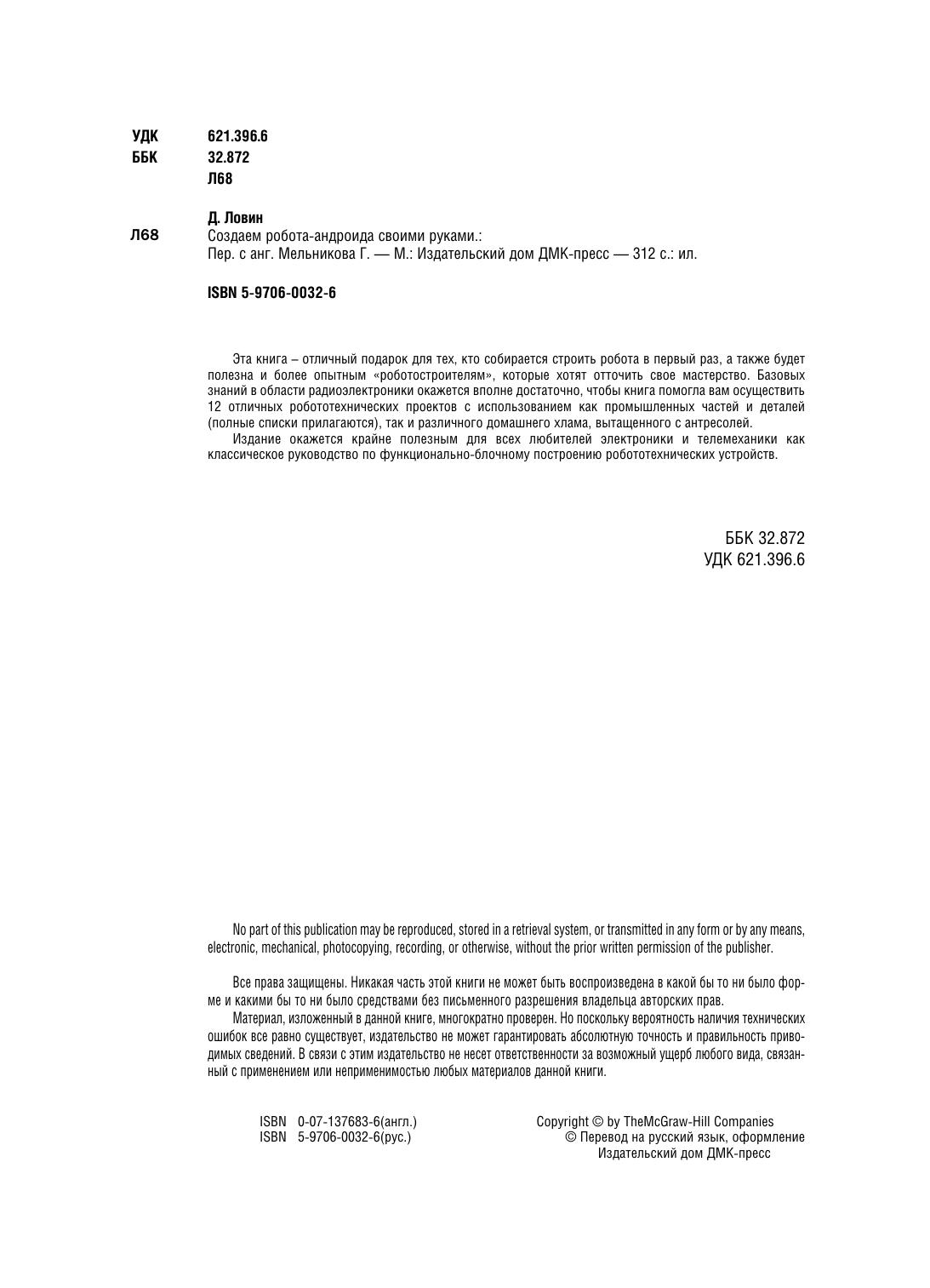 УДК 621.396.6
ББК 32.872
Л68

Д. Ловин
Л68 Создаем робота-андроида своими руками.:
Пер. с анг. Мельникова Г. — М.: Издательский дом ДМК-пресс — 312 с.: ил.

ISBN 5-9706-0032-6

Эта книга – отличный подарок для тех, кто собирается строить робота в первый раз, а также будет полезна и более опытным «роботостроителям», которые хотят отточить свое мастерство. Базовых знаний в области радиоэлектроники окажется вполне достаточно, чтобы книга помогла вам осуществить 12 отличных робототехнических проектов с использованием как промышленных частей и деталей (полные списки прилагаются), так и различного домашнего хлама, вытащенного с антресолей.

Издание окажется крайне полезным для всех любителей электроники и телемеханики как классическое руководство по функционально-блочному построению робототехнических устройств.

ББК 32.872
УДК 621.396.6

No part of this publication may be reproduced, stored in a retrieval system, or transmitted in any form or by any means, electronic, mechanical, photocopying, recording, or otherwise, without the prior written permission of the publisher.

Все права защищены. Никакая часть этой книги не может быть воспроизведена в какой бы то ни было форме и какими бы то ни было средствами без письменного разрешения владельца авторских прав.

Материал, изложенный в данной книге, многократно проверен. Но поскольку вероятность наличия технических ошибок все равно существует, издательство не может гарантировать абсолютную точность и правильность приводимых сведений. В связи с этим издательство не несет ответственности за возможный ущерб любого вида, связанный с применением или неприменимостью любых материалов данной книги.

ISBN 0-07-137683-6(англ.)
ISBN 5-9706-0032-6(рус.)

Copyright © by TheMcGraw-Hill Companies
© Перевод на русский язык, оформление
Издательский дом ДМК-пресс